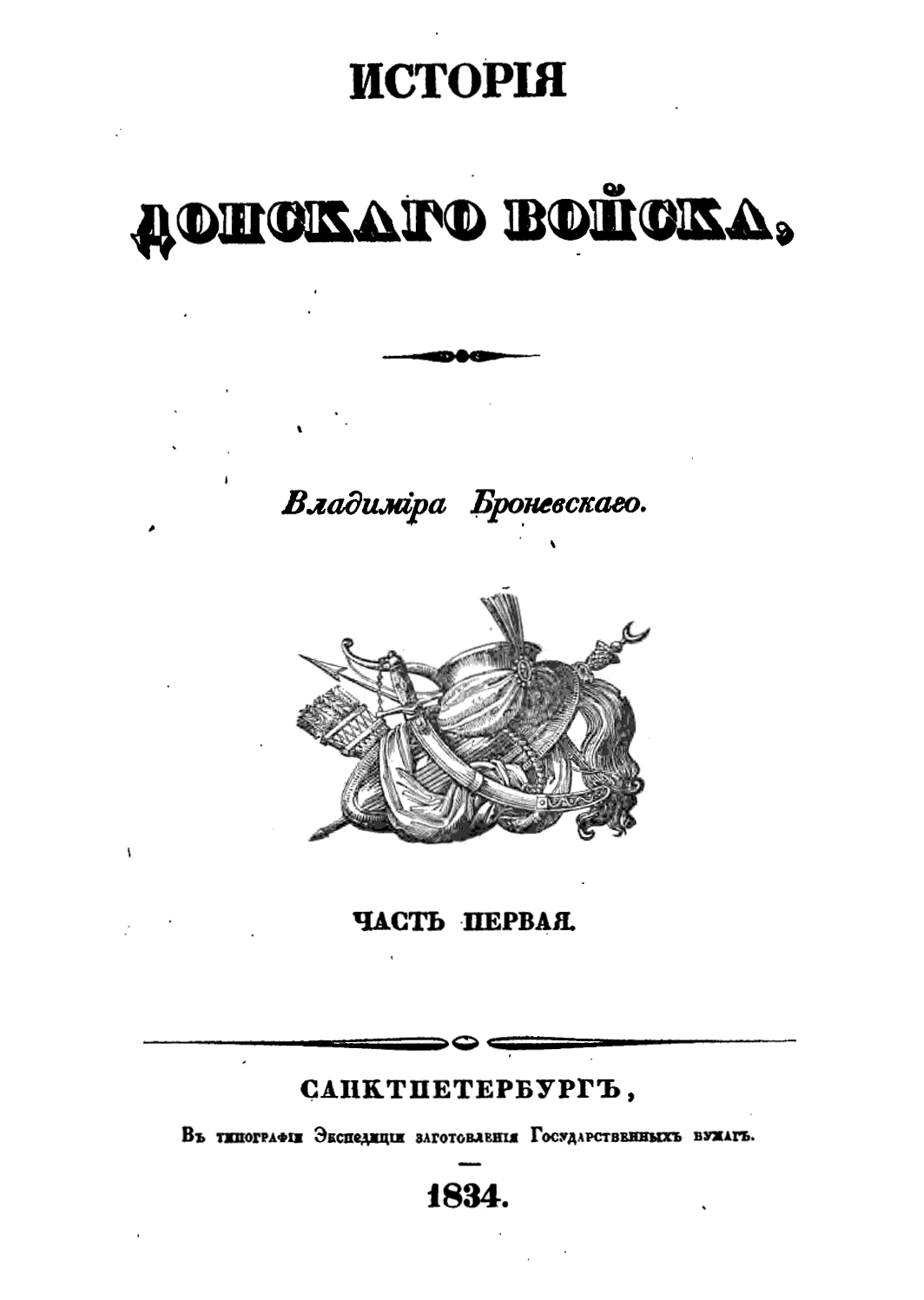 ИСТОРІЯ

ДОНСКАГО ВОЙСКА,

Владиміра Броневскаго.

ЧАСТЬ ПЕРВАЯ.

САНКТПЕТЕРБУРГЪ,

Въ типографіи Экспедиціи заготовленія Государственныхъ бумагъ.

1834.